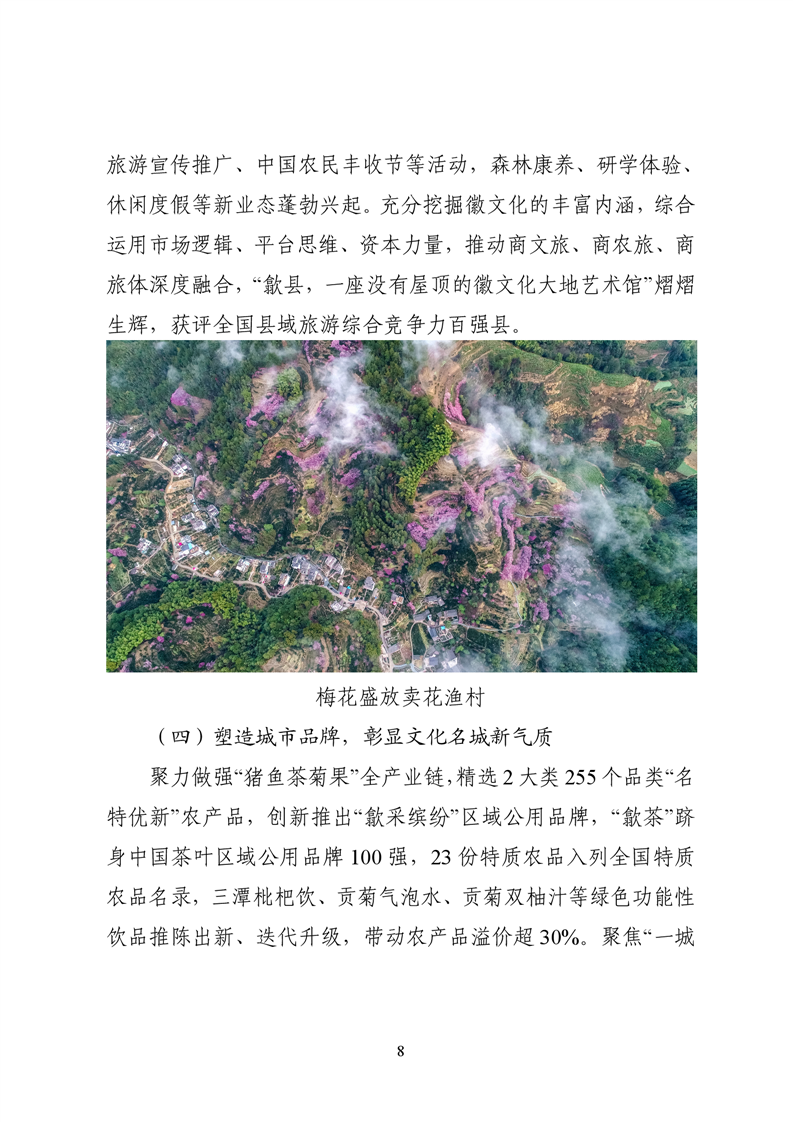 旅游宣传推广、中国农民丰收节等活动，森林康养、研学体验、休闲度假等新业态蓬勃兴起。充分挖掘徽文化的丰富内涵，综合运用市场逻辑、平台思维、资本力量，推动商文旅、商农旅、商旅体深度融合，“歙县，一座没有屋顶的徽文化大地艺术馆”熠熠生辉，获评全国县域旅游综合竞争力百强县。

梅花盛放卖花渔村

（四）塑造城市品牌，彰显文化名城新气质

聚力做强“猪鱼茶菊果”全产业链，精选 2 大类 255 个品类“名特优新”农产品，创新推出“歙采缤纷”区域公用品牌，“歙茶”跻身中国茶叶区域公用品牌 100 强，23 份特质农品入列全国特质农品名录，三潭枇杷饮、贡菊气泡水、贡菊双柚汁等绿色功能性饮品推陈出新、迭代升级，带动农产品溢价超 30%。聚焦“一城

8